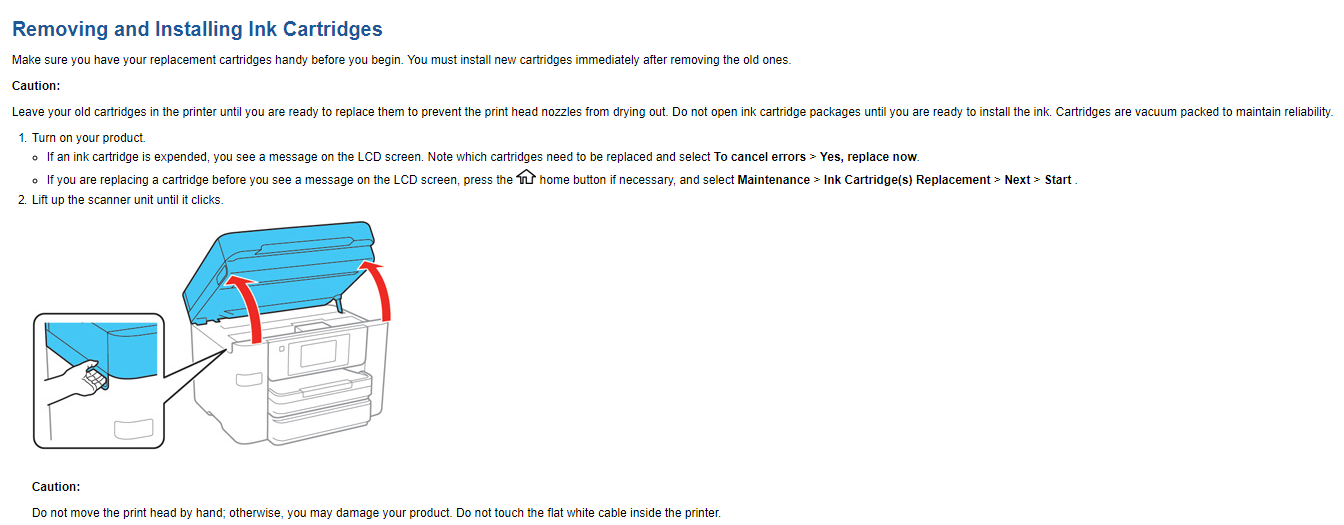 Removing and Installing Ink Cartridges

Make sure you have your replacement cartridges handy before you begin. You must install new cartridges immediately after removing the old ones.

Caution:

Leave your old cartridges in the printer until you are ready to replace them to prevent the print head nozzles from drying out. Do not open ink cartridge packages until you are ready to install the ink. Cartridges are vacuum packed to maintain reliability.

1. Turn on your product.
   ◦ If an ink cartridge is expended, you see a message on the LCD screen. Note which cartridges need to be replaced and select To cancel errors > Yes, replace now.
   ◦ If you are replacing a cartridge before you see a message on the LCD screen, press the home button if necessary, and select Maintenance > Ink Cartridge(s) Replacement > Next > Start .
2. Lift up the scanner unit until it clicks.

Caution:

Do not move the print head by hand; otherwise, you may damage your product. Do not touch the flat white cable inside the printer.